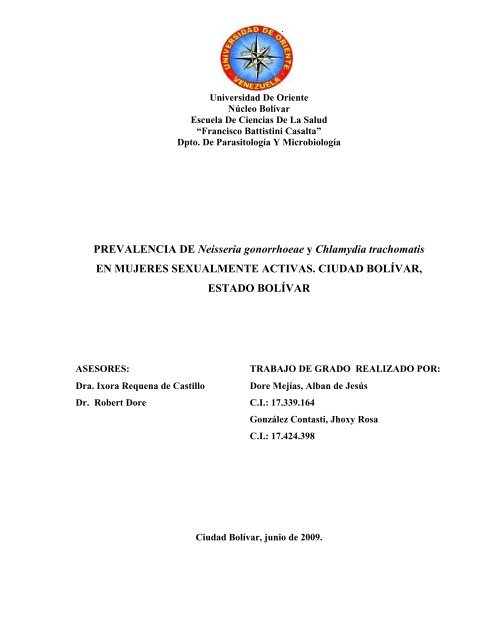 UNIVERSIDAD DE ORIENTE
VENEZUELA

Universidad De Oriente
Núcleo Bolívar
Escuela De Ciencias De La Salud
"Francisco Battistini Casalta"
Dpto. De Parasitología Y Microbiología

PREVALENCIA DE Neisseria gonorrhoeae y Chlamydia trachomatis EN MUJERES SEXUALMENTE ACTIVAS. CIUDAD BOLÍVAR, ESTADO BOLÍVAR

ASESORES:
Dra. Ixora Requena de Castillo
Dr. Robert Dore

TRABAJO DE GRADO REALIZADO POR:
Dore Mejías, Alban de Jesús
C.I.: 17.339.164
González Contasti, Jhoxy Rosa
C.I.: 17.424.398

Ciudad Bolívar, junio de 2009.